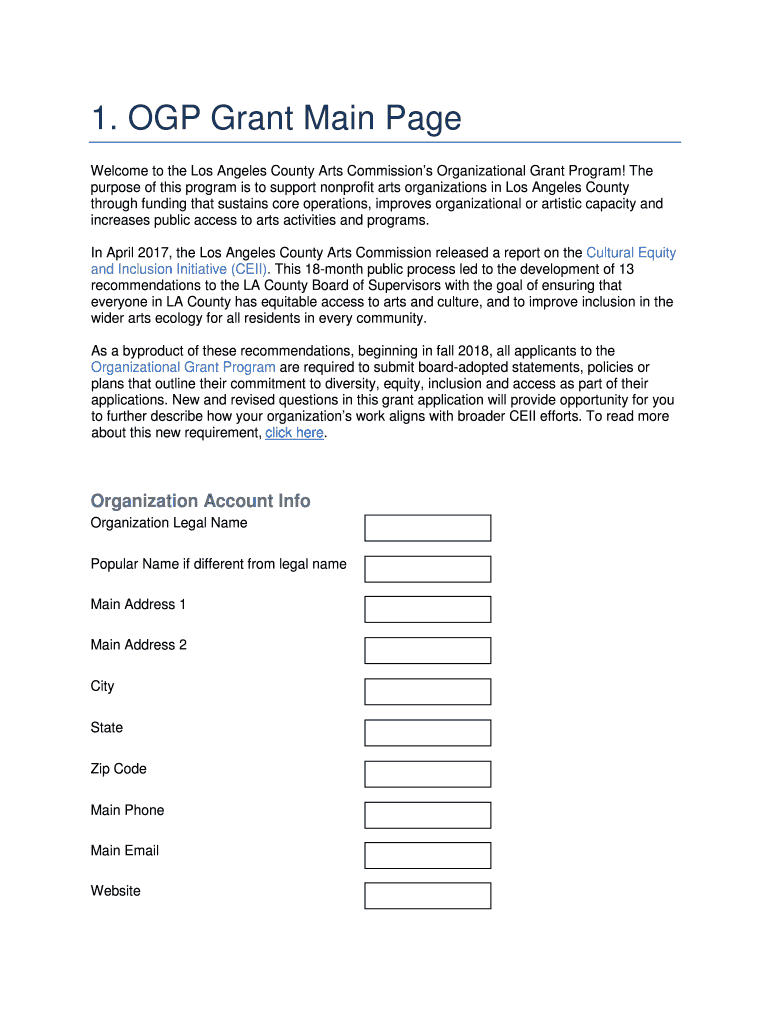 1. OGP Grant Main Page

Welcome to the Los Angeles County Arts Commission's Organizational Grant Program! The purpose of this program is to support nonprofit arts organizations in Los Angeles County through funding that sustains core operations, improves organizational or artistic capacity and increases public access to arts activities and programs.

In April 2017, the Los Angeles County Arts Commission released a report on the Cultural Equity and Inclusion Initiative (CEII). This 18-month public process led to the development of 13 recommendations to the LA County Board of Supervisors with the goal of ensuring that everyone in LA County has equitable access to arts and culture, and to improve inclusion in the wider arts ecology for all residents in every community.

As a byproduct of these recommendations, beginning in fall 2018, all applicants to the Organizational Grant Program are required to submit board-adopted statements, policies or plans that outline their commitment to diversity, equity, inclusion and access as part of their applications. New and revised questions in this grant application will provide opportunity for you to further describe how your organization's work aligns with broader CEII efforts. To read more about this new requirement, click here.

Organization Account Info

Organization Legal Name

Popular Name if different from legal name

Main Address 1

Main Address 2

City

State

Zip Code

Main Phone

Main Email

Website